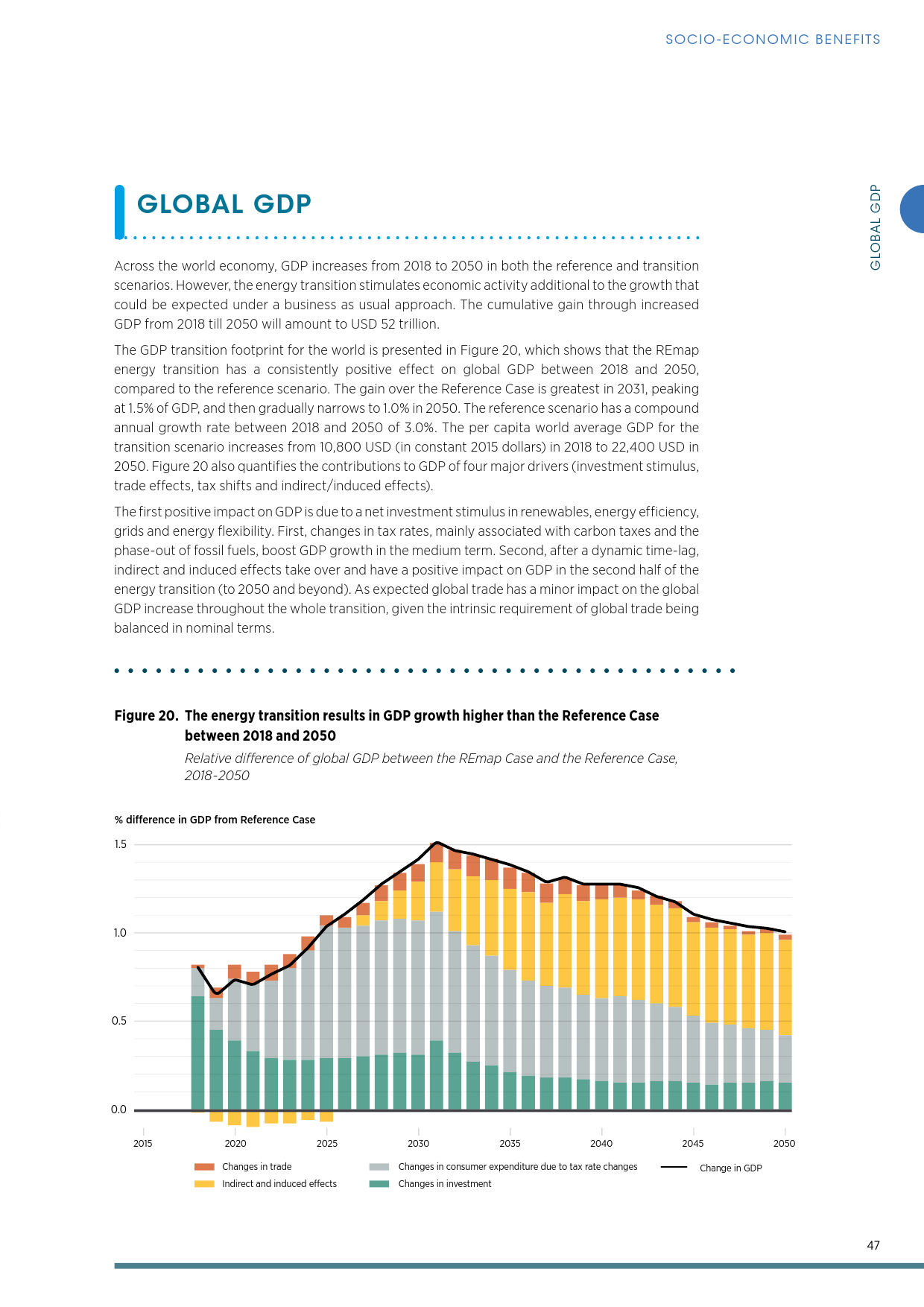 SOCIO-ECONOMIC BENEFITS

GLOBAL GDP

GLOBAL GDP

Across the world economy, GDP increases from 2018 to 2050 in both the reference and transition scenarios. However, the energy transition stimulates economic activity additional to the growth that could be expected under a business as usual approach. The cumulative gain through increased GDP from 2018 till 2050 will amount to USD 52 trillion.

The GDP transition footprint for the world is presented in Figure 20, which shows that the REmap energy transition has a consistently positive effect on global GDP between 2018 and 2050, compared to the reference scenario. The gain over the Reference Case is greatest in 2031, peaking at 1.5% of GDP, and then gradually narrows to 1.0% in 2050. The reference scenario has a compound annual growth rate between 2018 and 2050 of 3.0%. The per capita world average GDP for the transition scenario increases from 10,800 USD (in constant 2015 dollars) in 2018 to 22,400 USD in 2050. Figure 20 also quantifies the contributions to GDP of four major drivers (investment stimulus, trade effects, tax shifts and indirect/induced effects).

The first positive impact on GDP is due to a net investment stimulus in renewables, energy efficiency, grids and energy flexibility. First, changes in tax rates, mainly associated with carbon taxes and the phase-out of fossil fuels, boost GDP growth in the medium term. Second, after a dynamic time-lag, indirect and induced effects take over and have a positive impact on GDP in the second half of the energy transition (to 2050 and beyond). As expected global trade has a minor impact on the global GDP increase throughout the whole transition, given the intrinsic requirement of global trade being balanced in nominal terms.

Figure 20. The energy transition results in GDP growth higher than the Reference Case between 2018 and 2050

Relative difference of global GDP between the REmap Case and the Reference Case, 2018-2050

% difference in GDP from Reference Case

1.5
1.0
0.5
0.0

2015 2020 2025 2030 2035 2040 2045 2050

Changes in trade
Indirect and induced effects
Changes in consumer expenditure due to tax rate changes
Changes in investment
Change in GDP

47